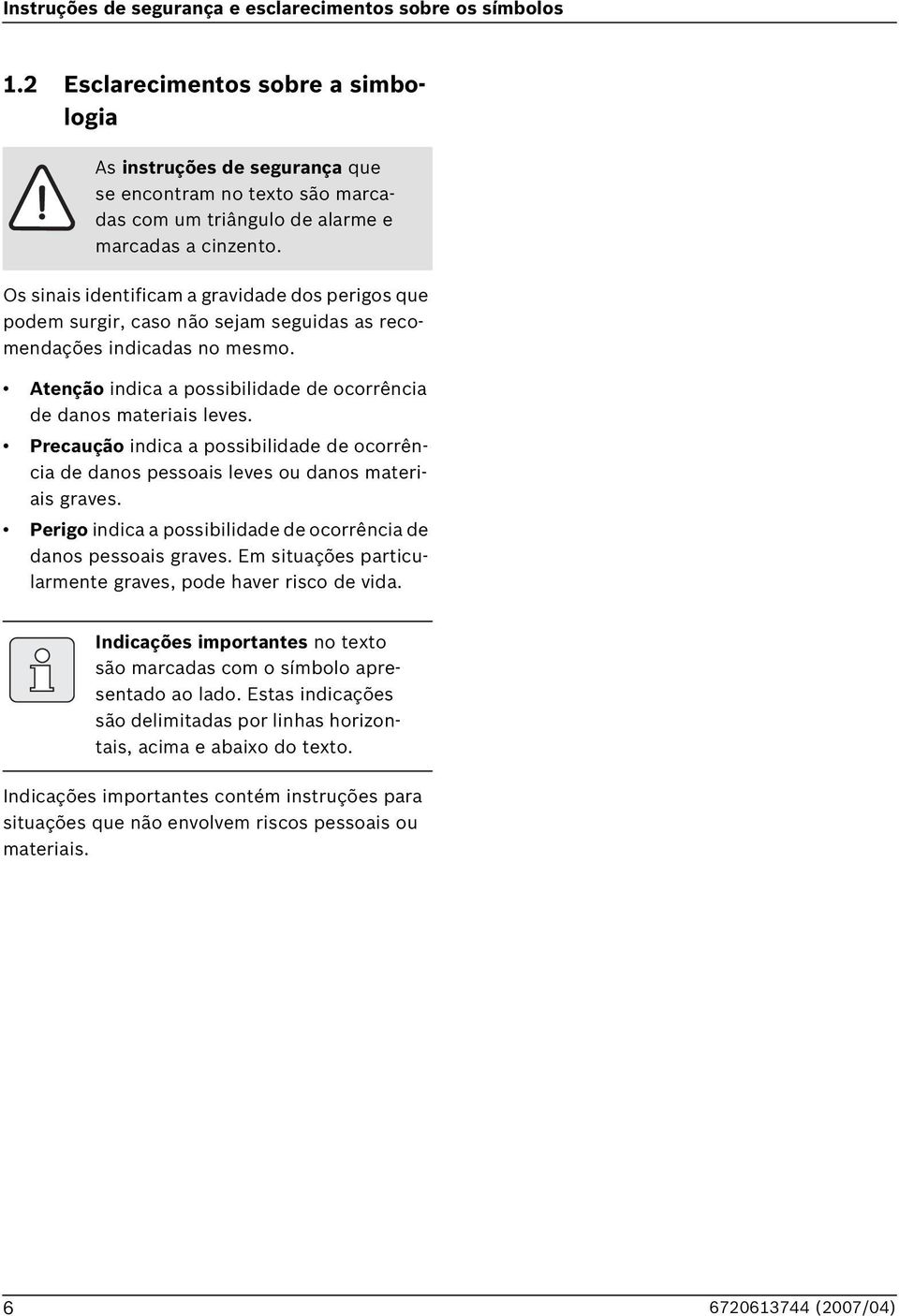 Instruções de segurança e esclarecimentos sobre os símbolos

1.2 Esclarecimentos sobre a simbologia

As instruções de segurança que se encontram no texto são marcadas com um triângulo de alarme e marcadas a cinzento.

Os sinais identificam a gravidade dos perigos que podem surgir, caso não sejam seguidas as recomendações indicadas no mesmo.

• Atenção indica a possibilidade de ocorrência de danos materiais leves.
• Precaução indica a possibilidade de ocorrência de danos pessoais leves ou danos materiais graves.
• Perigo indica a possibilidade de ocorrência de danos pessoais graves. Em situações particularmente graves, pode haver risco de vida.

Indicações importantes no texto são marcadas com o símbolo apresentado ao lado. Estas indicações são delimitadas por linhas horizontais, acima e abaixo do texto.

Indicações importantes contém instruções para situações que não envolvem riscos pessoais ou materiais.

6

6720613744 (2007/04)